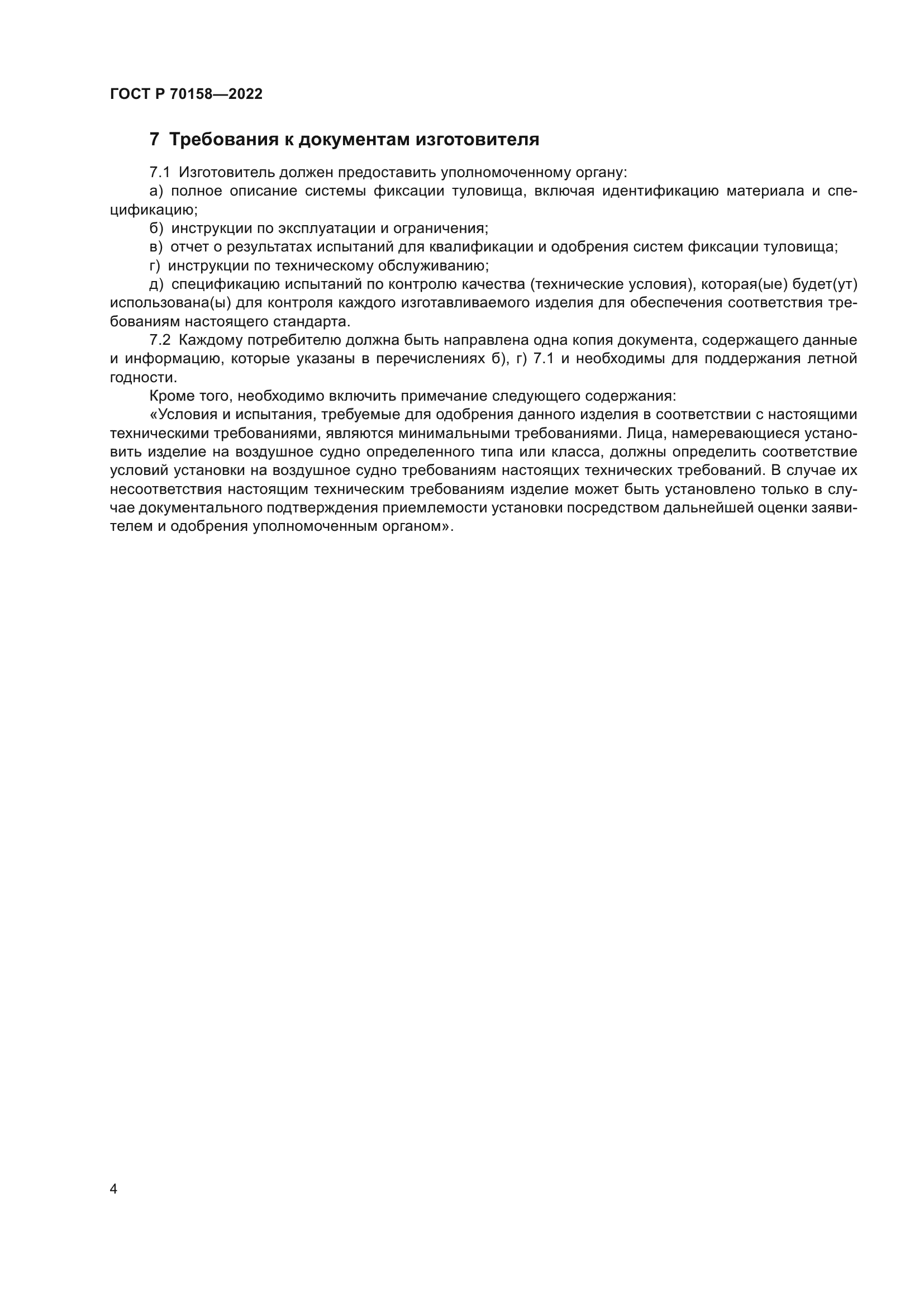 ГОСТ Р 70158—2022

7 Требования к документам изготовителя

7.1 Изготовитель должен предоставить уполномоченному органу:

а) полное описание системы фиксации туловища, включая идентификацию материала и спецификацию;

б) инструкции по эксплуатации и ограничения;

в) отчет о результатах испытаний для квалификации и одобрения систем фиксации туловища;

г) инструкции по техническому обслуживанию;

д) спецификацию испытаний по контролю качества (технические условия), которая(ые) будет(ут) использована(ы) для контроля каждого изготавливаемого изделия для обеспечения соответствия требованиям настоящего стандарта.

7.2 Каждому потребителю должна быть направлена одна копия документа, содержащего данные и информацию, которые указаны в перечислениях б), г) 7.1 и необходимы для поддержания летной годности.

Кроме того, необходимо включить примечание следующего содержания:

«Условия и испытания, требуемые для одобрения данного изделия в соответствии с настоящими техническими требованиями, являются минимальными требованиями. Лица, намеревающиеся установить изделие на воздушное судно определенного типа или класса, должны определить соответствие условий установки на воздушное судно требованиям настоящих технических требований. В случае их несоответствия настоящим техническим требованиям изделие может быть установлено только в случае документального подтверждения приемлемости установки посредством дальнейшей оценки заявителем и одобрения уполномоченным органом».

4